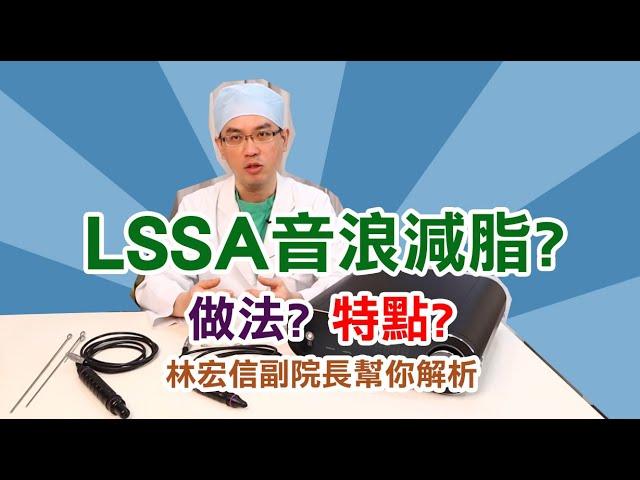 LSSA音浪減脂?
做法? 特點?
林宏信副院長幫你解析